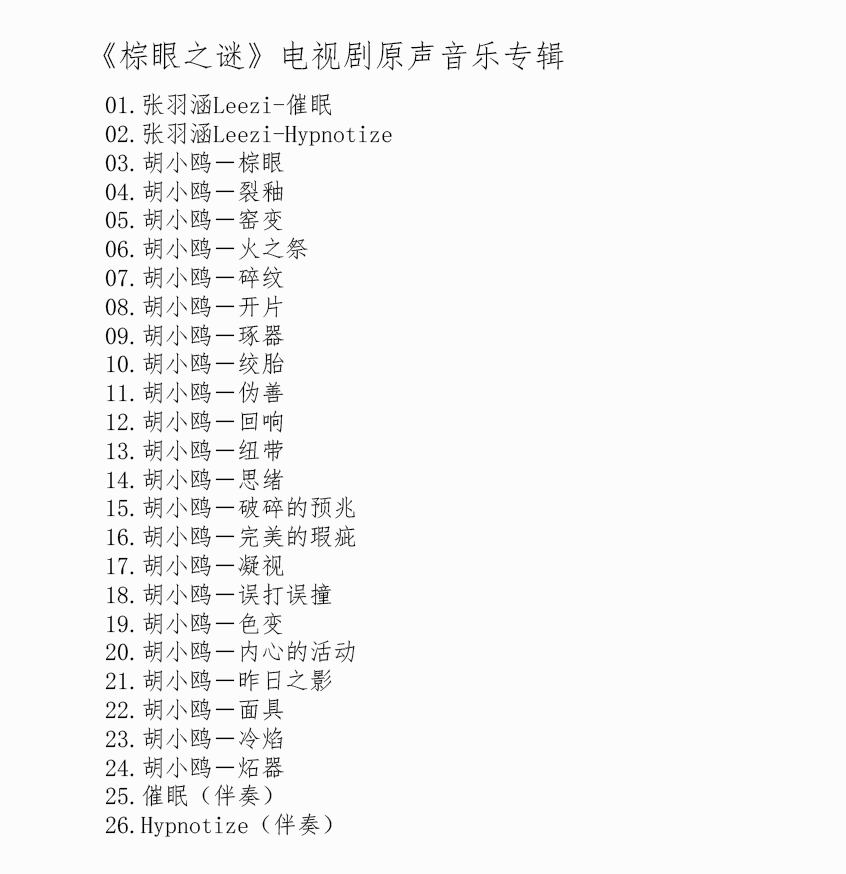 《棕眼之谜》电视剧原声音乐专辑

01.张羽涵Leezi-催眠
02.张羽涵Leezi-Hypnotize
03.胡小鸥—棕眼
04.胡小鸥—裂釉
05.胡小鸥—窑变
06.胡小鸥—火之祭
07.胡小鸥—碎纹
08.胡小鸥—开片
09.胡小鸥—琢器
10.胡小鸥—绞胎
11.胡小鸥—伪善
12.胡小鸥—回响
13.胡小鸥—纽带
14.胡小鸥—思绪
15.胡小鸥—破碎的预兆
16.胡小鸥—完美的瑕疵
17.胡小鸥—凝视
18.胡小鸥—误打误撞
19.胡小鸥—色变
20.胡小鸥—内心的活动
21.胡小鸥—昨日之影
22.胡小鸥—面具
23.胡小鸥—冷焰
24.胡小鸥—炻器
25.催眠（伴奏）
26.Hypnotize（伴奏）